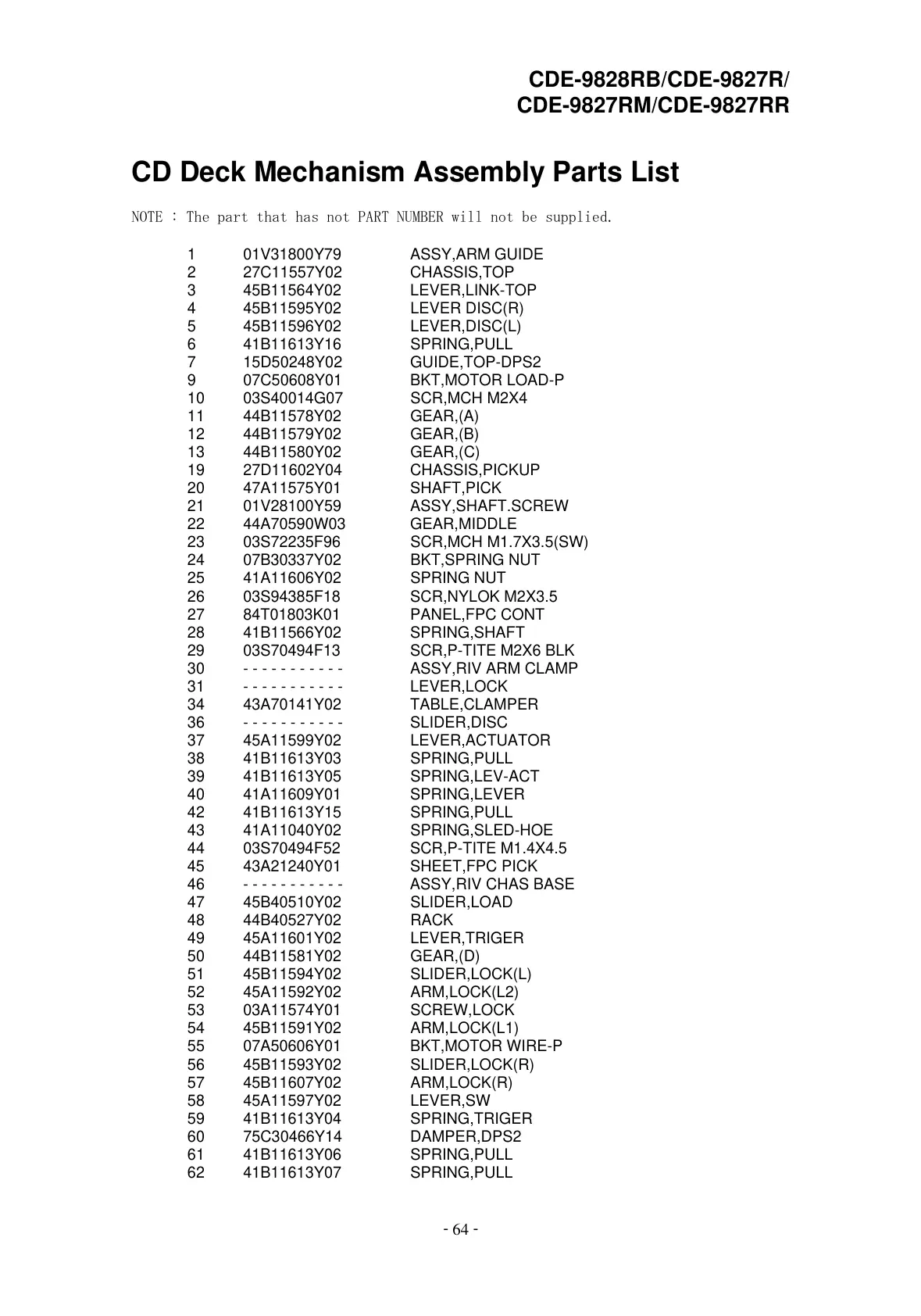 CDE-9828RB/CDE-9827R/
CDE-9827RM/CDE-9827RR

CD Deck Mechanism Assembly Parts List

NOTE : The part that has not PART NUMBER will not be supplied.

| | | |
|---|---|---|
| 1 | 01V31800Y79 | ASSY,ARM GUIDE |
| 2 | 27C11557Y02 | CHASSIS,TOP |
| 3 | 45B11564Y02 | LEVER,LINK-TOP |
| 4 | 45B11595Y02 | LEVER DISC(R) |
| 5 | 45B11596Y02 | LEVER,DISC(L) |
| 6 | 41B11613Y16 | SPRING,PULL |
| 7 | 15D50248Y02 | GUIDE,TOP-DPS2 |
| 9 | 07C50608Y01 | BKT,MOTOR LOAD-P |
| 10 | 03S40014G07 | SCR,MCH M2X4 |
| 11 | 44B11578Y02 | GEAR,(A) |
| 12 | 44B11579Y02 | GEAR,(B) |
| 13 | 44B11580Y02 | GEAR,(C) |
| 19 | 27D11602Y04 | CHASSIS,PICKUP |
| 20 | 47A11575Y01 | SHAFT,PICK |
| 21 | 01V28100Y59 | ASSY,SHAFT.SCREW |
| 22 | 44A70590W03 | GEAR,MIDDLE |
| 23 | 03S72235F96 | SCR,MCH M1.7X3.5(SW) |
| 24 | 07B30337Y02 | BKT,SPRING NUT |
| 25 | 41A11606Y02 | SPRING NUT |
| 26 | 03S94385F18 | SCR,NYLOK M2X3.5 |
| 27 | 84T01803K01 | PANEL,FPC CONT |
| 28 | 41B11566Y02 | SPRING,SHAFT |
| 29 | 03S70494F13 | SCR,P-TITE M2X6 BLK |
| 30 | - - - - - - - - - - - | ASSY,RIV ARM CLAMP |
| 31 | - - - - - - - - - - - | LEVER,LOCK |
| 34 | 43A70141Y02 | TABLE,CLAMPER |
| 36 | - - - - - - - - - - - | SLIDER,DISC |
| 37 | 45A11599Y02 | LEVER,ACTUATOR |
| 38 | 41B11613Y03 | SPRING,PULL |
| 39 | 41B11613Y05 | SPRING,LEV-ACT |
| 40 | 41A11609Y01 | SPRING,LEVER |
| 42 | 41B11613Y15 | SPRING,PULL |
| 43 | 41A11040Y02 | SPRING,SLED-HOE |
| 44 | 03S70494F52 | SCR,P-TITE M1.4X4.5 |
| 45 | 43A21240Y01 | SHEET,FPC PICK |
| 46 | - - - - - - - - - - - | ASSY,RIV CHAS BASE |
| 47 | 45B40510Y02 | SLIDER,LOAD |
| 48 | 44B40527Y02 | RACK |
| 49 | 45A11601Y02 | LEVER,TRIGER |
| 50 | 44B11581Y02 | GEAR,(D) |
| 51 | 45B11594Y02 | SLIDER,LOCK(L) |
| 52 | 45A11592Y02 | ARM,LOCK(L2) |
| 53 | 03A11574Y01 | SCREW,LOCK |
| 54 | 45B11591Y02 | ARM,LOCK(L1) |
| 55 | 07A50606Y01 | BKT,MOTOR WIRE-P |
| 56 | 45B11593Y02 | SLIDER,LOCK(R) |
| 57 | 45B11607Y02 | ARM,LOCK(R) |
| 58 | 45A11597Y02 | LEVER,SW |
| 59 | 41B11613Y04 | SPRING,TRIGER |
| 60 | 75C30466Y14 | DAMPER,DPS2 |
| 61 | 41B11613Y06 | SPRING,PULL |
| 62 | 41B11613Y07 | SPRING,PULL |

- 64 -